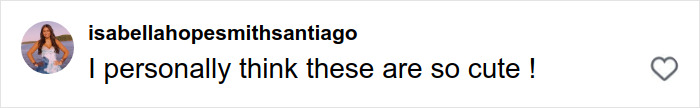 isabellahopesmithsantiago
I personally think these are so cute !